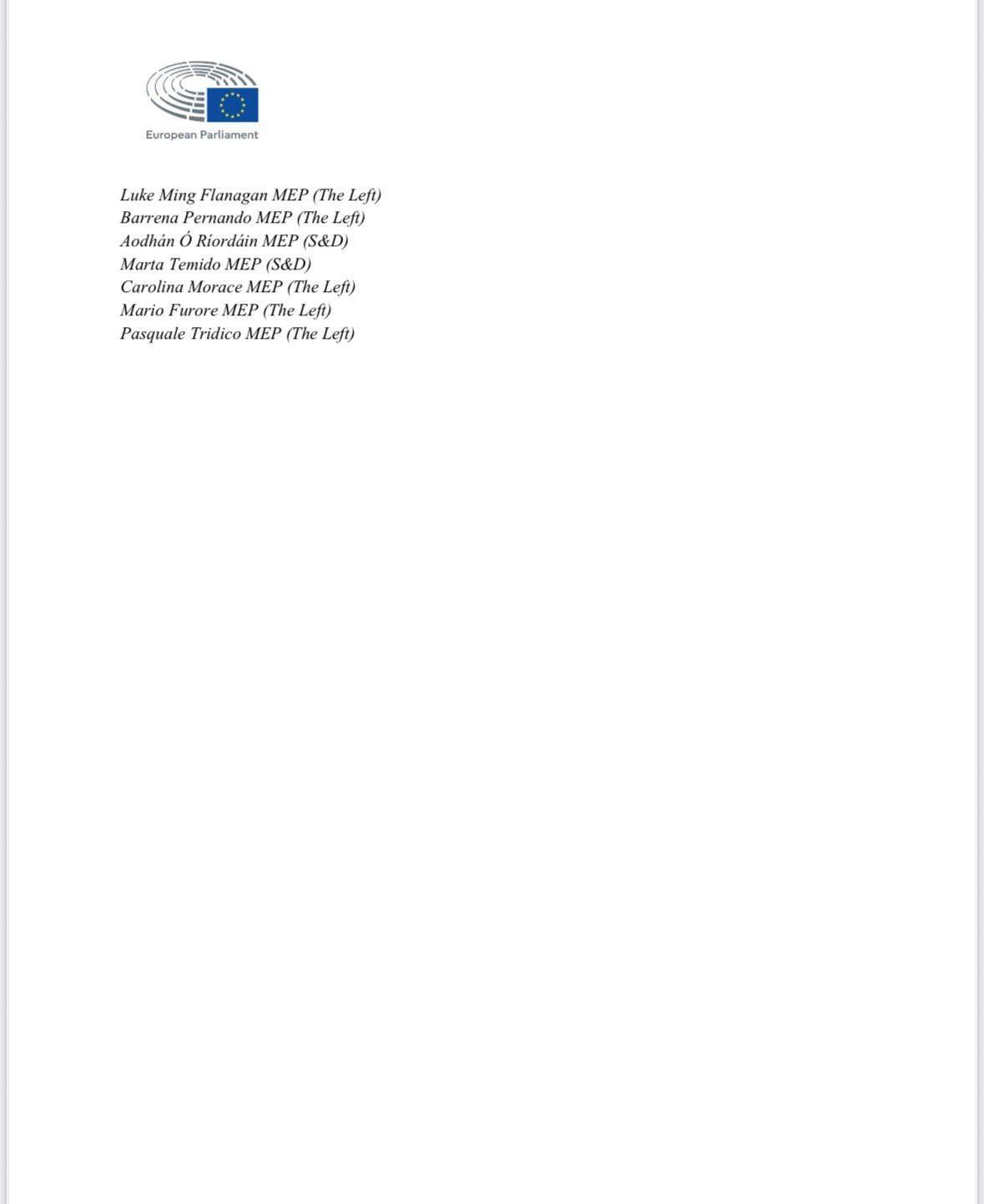 European Parliament

Luke Ming Flanagan MEP (The Left)
Barrena Pernando MEP (The Left)
Aodhán Ó Ríordáin MEP (S&D)
Marta Temido MEP (S&D)
Carolina Morace MEP (The Left)
Mario Furore MEP (The Left)
Pasquale Tridico MEP (The Left)